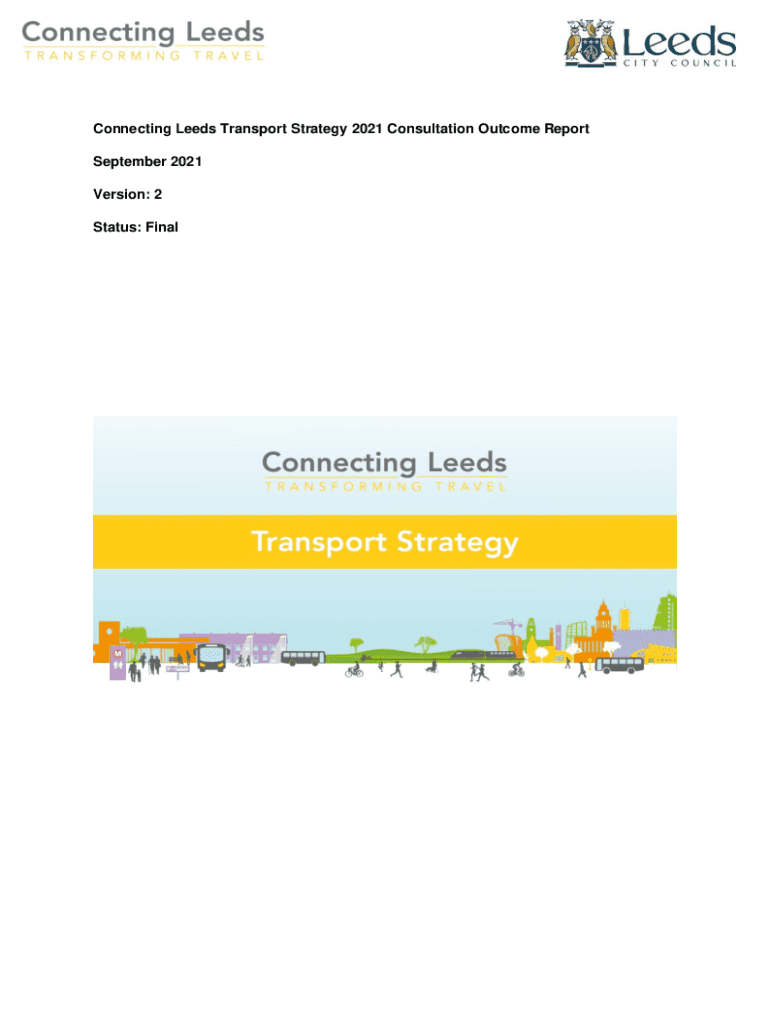 Connecting Leeds
TRANSFORMING TRAVEL

Leeds
CITY COUNCIL

Connecting Leeds Transport Strategy 2021 Consultation Outcome Report

September 2021

Version: 2

Status: Final

Connecting Leeds
TRANSFORMING TRAVEL

Transport Strategy